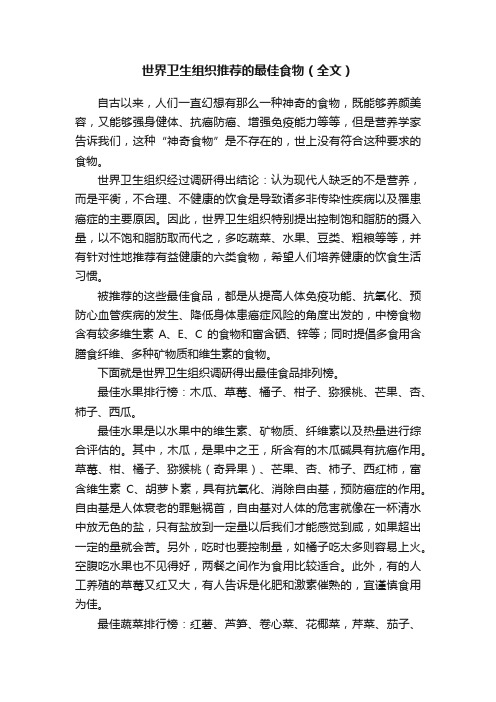 世界卫生组织推荐的最佳食物（全文）

自古以来，人们一直幻想有那么一种神奇的食物，既能够养颜美容，又能够强身健体、抗癌防癌、增强免疫能力等等，但是营养学家告诉我们，这种“神奇食物”是不存在的，世上没有符合这种要求的食物。

世界卫生组织经过调研得出结论：认为现代人缺乏的不是营养，而是平衡，不合理、不健康的饮食是导致诸多非传染性疾病以及罹患癌症的主要原因。因此，世界卫生组织特别提出控制饱和脂肪的摄入量，以不饱和脂肪取而代之，多吃蔬菜、水果、豆类、粗粮等等，并有针对性地推荐有益健康的六类食物，希望人们培养健康的饮食生活习惯。

被推荐的这些最佳食品，都是从提高人体免疫功能、抗氧化、预防心血管疾病的发生、降低身体患癌症风险的角度出发的，中榜食物含有较多维生素 A、E、C 的食物和富含硒、锌等；同时提倡多食用含膳食纤维、多种矿物质和维生素的食物。

下面就是世界卫生组织调研得出最佳食品排列榜。

最佳水果排行榜：木瓜、草莓、橘子、柑子、猕猴桃、芒果、杏、柿子、西瓜。

最佳水果是以水果中的维生素、矿物质、纤维素以及热量进行综合评估的。其中，木瓜，是果中之王，所含有的木瓜碱具有抗癌作用。草莓、柑、橘子、猕猴桃（奇异果）、芒果、杏、柿子、西红柿，富含维生素 C、胡萝卜素，具有抗氧化、消除自由基，预防癌症的作用。自由基是人体衰老的罪魁祸首，自由基对人体的危害就像在一杯清水中放无色的盐，只有盐放到一定量以后我们才能感觉到咸，如果超出一定的量就会苦。另外，吃时也要控制量，如橘子吃太多则容易上火。空腹吃水果也不见得好，两餐之间作为食用比较适合。此外，有的人工养殖的草莓又红又大，有人告诉是化肥和激素催熟的，宜谨慎食用为佳。

最佳蔬菜排行榜：红薯、芦笋、卷心菜、花椰菜，芹菜、茄子、